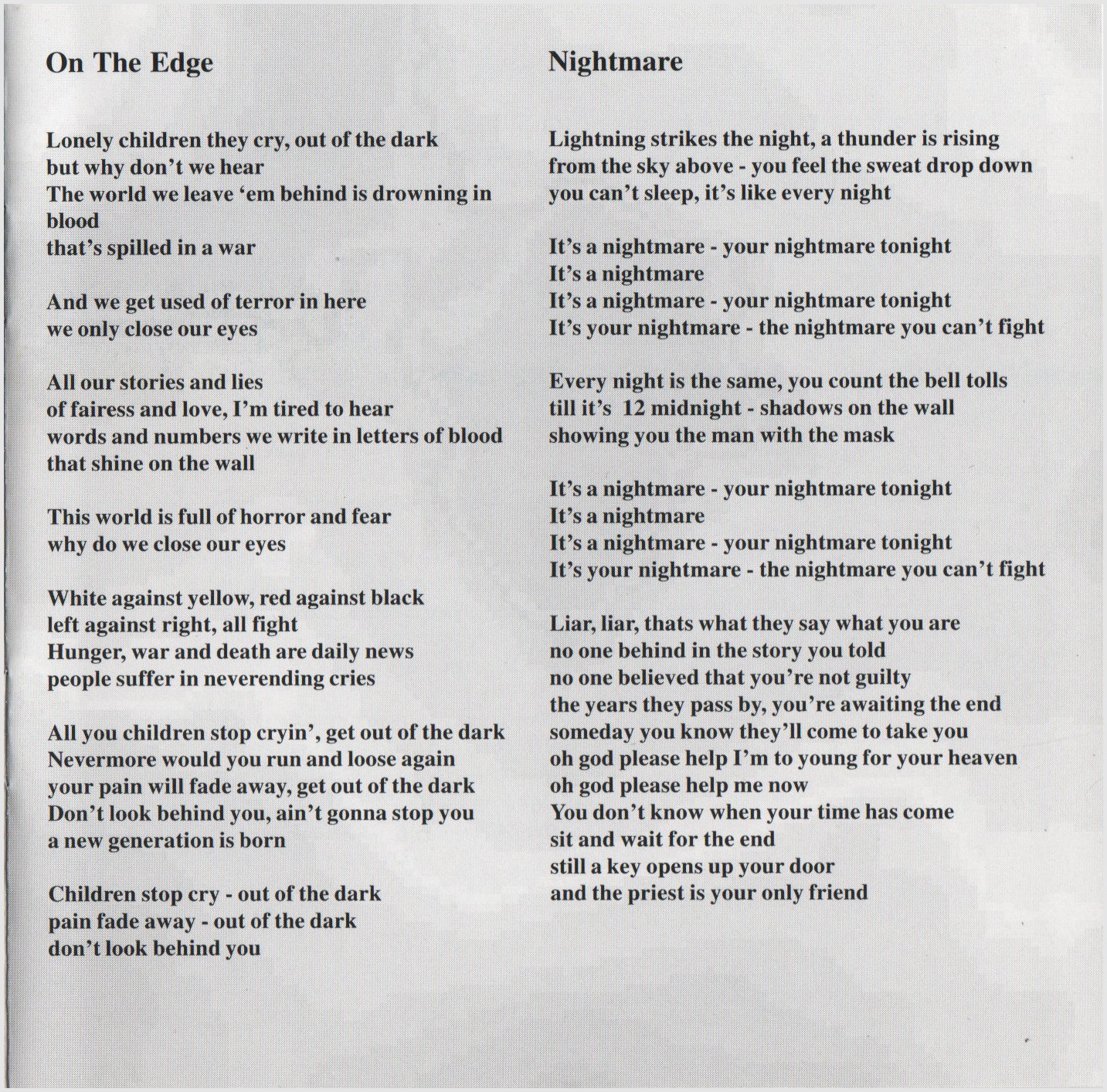 On The Edge

Lonely children they cry, out of the dark
but why don't we hear
The world we leave 'em behind is drowning in blood
that's spilled in a war

And we get used of terror in here
we only close our eyes

All our stories and lies
of fairess and love, I'm tired to hear
words and numbers we write in letters of blood
that shine on the wall

This world is full of horror and fear
why do we close our eyes

White against yellow, red against black
left against right, all fight
Hunger, war and death are daily news
people suffer in neverending cries

All you children stop cryin', get out of the dark
Nevermore would you run and loose again
your pain will fade away, get out of the dark
Don't look behind you, ain't gonna stop you
a new generation is born

Children stop cry - out of the dark
pain fade away - out of the dark
don't look behind you

Nightmare

Lightning strikes the night, a thunder is rising
from the sky above - you feel the sweat drop down
you can't sleep, it's like every night

It's a nightmare - your nightmare tonight
It's a nightmare
It's a nightmare - your nightmare tonight
It's your nightmare - the nightmare you can't fight

Every night is the same, you count the bell tolls
till it's 12 midnight - shadows on the wall
showing you the man with the mask

It's a nightmare - your nightmare tonight
It's a nightmare
It's a nightmare - your nightmare tonight
It's your nightmare - the nightmare you can't fight

Liar, liar, thats what they say what you are
no one behind in the story you told
no one believed that you're not guilty
the years they pass by, you're awaiting the end
someday you know they'll come to take you
oh god please help I'm to young for your heaven
oh god please help me now
You don't know when your time has come
sit and wait for the end
still a key opens up your door
and the priest is your only friend